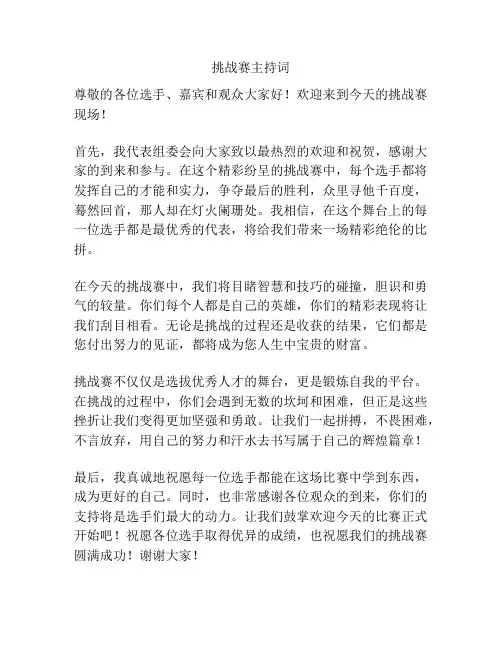 挑战赛主持词

尊敬的各位选手、嘉宾和观众大家好！欢迎来到今天的挑战赛现场！

首先，我代表组委会向大家致以最热烈的欢迎和祝贺，感谢大家的到来和参与。在这个精彩纷呈的挑战赛中，每个选手都将发挥自己的才能和实力，争夺最后的胜利，众里寻他千百度，蓦然回首，那人却在灯火阑珊处。我相信，在这个舞台上的每一位选手都是最优秀的代表，将给我们带来一场精彩绝伦的比拼。

在今天的挑战赛中，我们将目睹智慧和技巧的碰撞，胆识和勇气的较量。你们每个人都是自己的英雄，你们的精彩表现将让我们刮目相看。无论是挑战的过程还是收获的结果，它们都是您付出努力的见证，都将成为您人生中宝贵的财富。

挑战赛不仅仅是选拔优秀人才的舞台，更是锻炼自我的平台。在挑战的过程中，你们会遇到无数的坎坷和困难，但正是这些挫折让我们变得更加坚强和勇敢。让我们一起拼搏，不畏困难，不言放弃，用自己的努力和汗水去书写属于自己的辉煌篇章！

最后，我真诚地祝愿每一位选手都能在这场比赛中学到东西，成为更好的自己。同时，也非常感谢各位观众的到来，你们的支持将是选手们最大的动力。让我们鼓掌欢迎今天的比赛正式开始吧！祝愿各位选手取得优异的成绩，也祝愿我们的挑战赛圆满成功！谢谢大家！